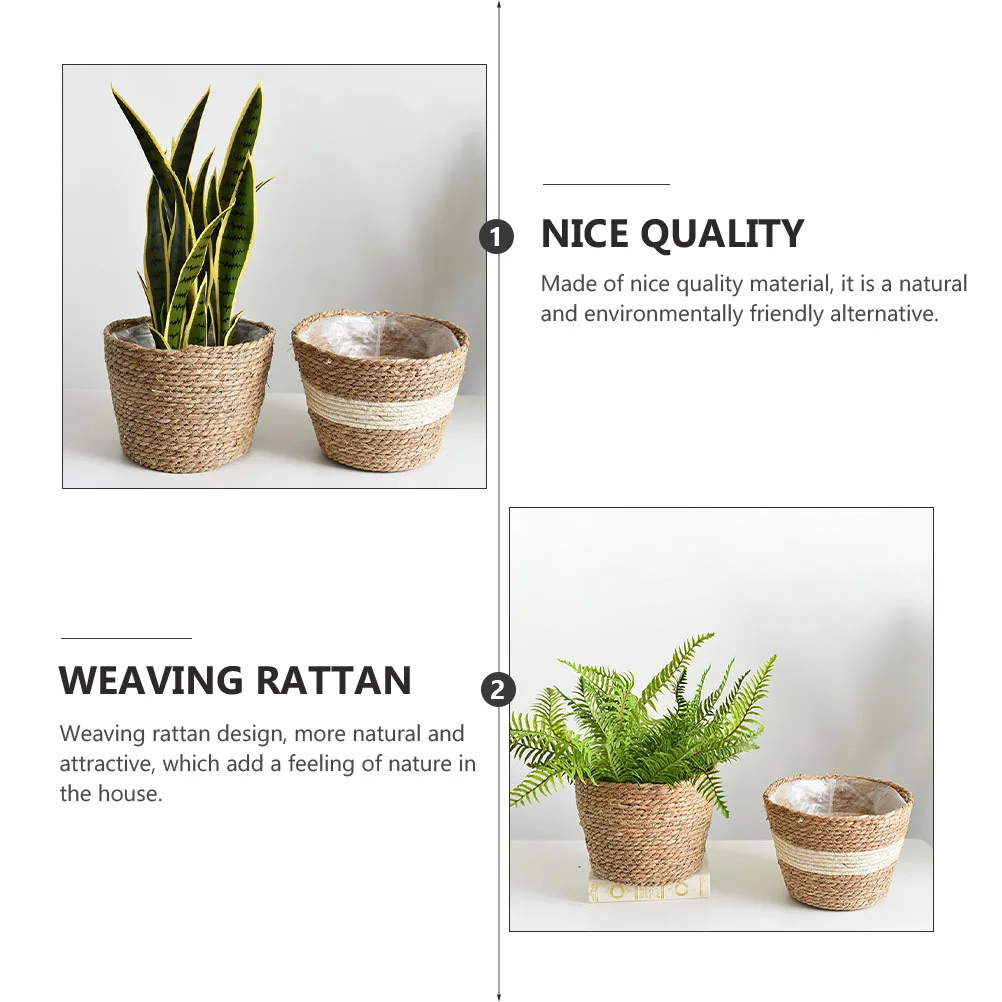 1

NICE QUALITY

Made of nice quality material, it is a natural and environmentally friendly alternative.

WEAVING RATTAN

Weaving rattan design, more natural and attractive, which add a feeling of nature in the house.

2